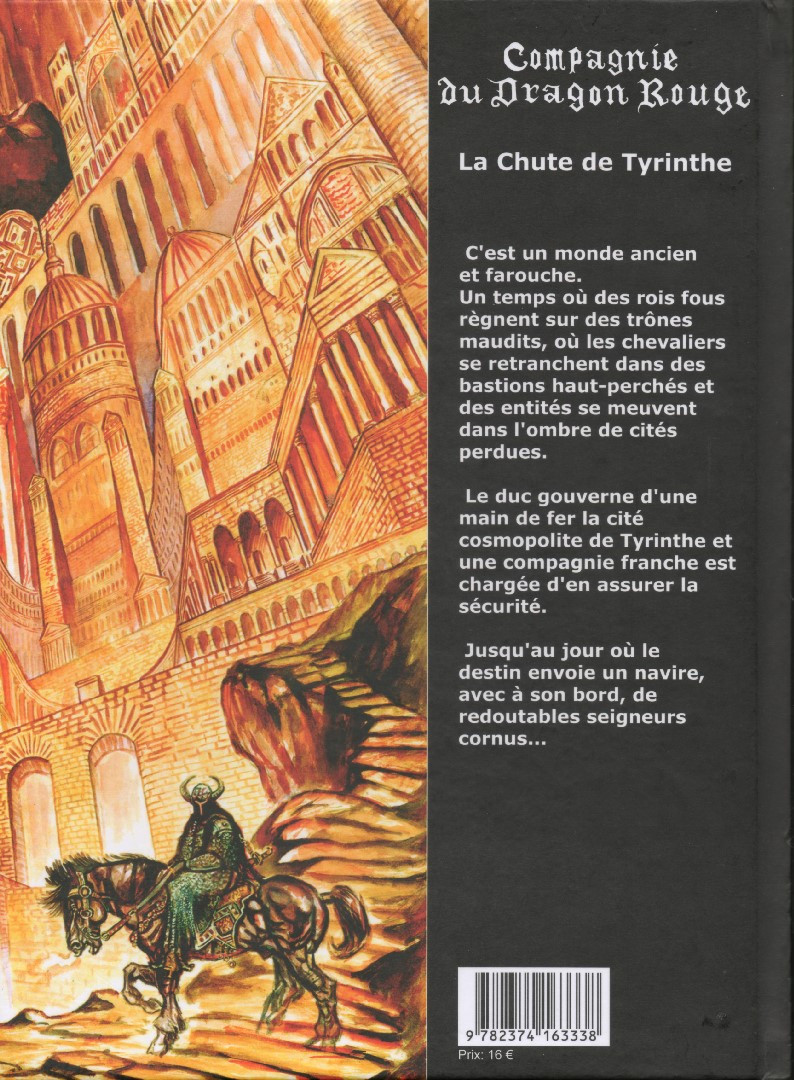 Compagnie du Dragon Rouge

La Chute de Tyrinthe

C'est un monde ancien et farouche.
Un temps où des rois fous règnent sur des trônes maudits, où les chevaliers se retranchent dans des bastions haut-perchés et des entités se meuvent dans l'ombre de cités perdues.

Le duc gouverne d'une main de fer la cité cosmopolite de Tyrinthe et une compagnie franche est chargée d'en assurer la sécurité.

Jusqu'au jour où le destin envoie un navire, avec à son bord, de redoutables seigneurs cornus...

9 782374 163338

Prix: 16 €